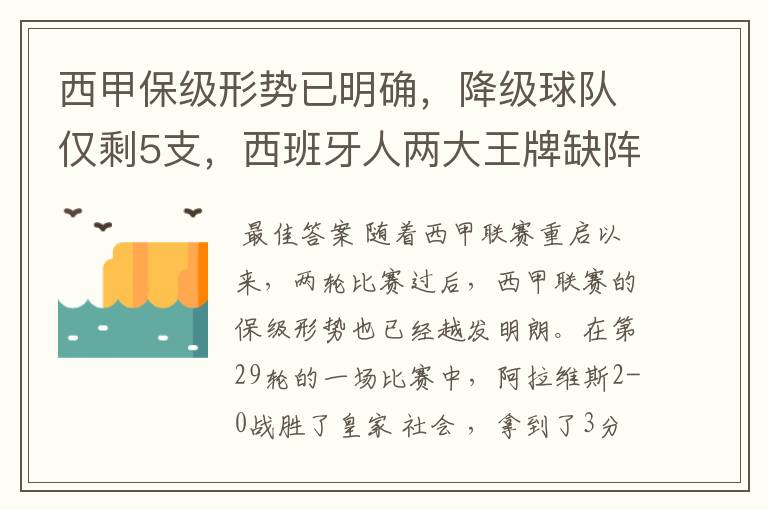 西甲保级形势已明确，降级球队仅剩5支，西班牙人两大王牌缺阵

最佳答案 随着西甲联赛重启以来，两轮比赛过后，西甲联赛的保级形势也已经越发明朗。在第29轮的一场比赛中，阿拉维斯2-0战胜了皇家 社会 ，拿到了3分